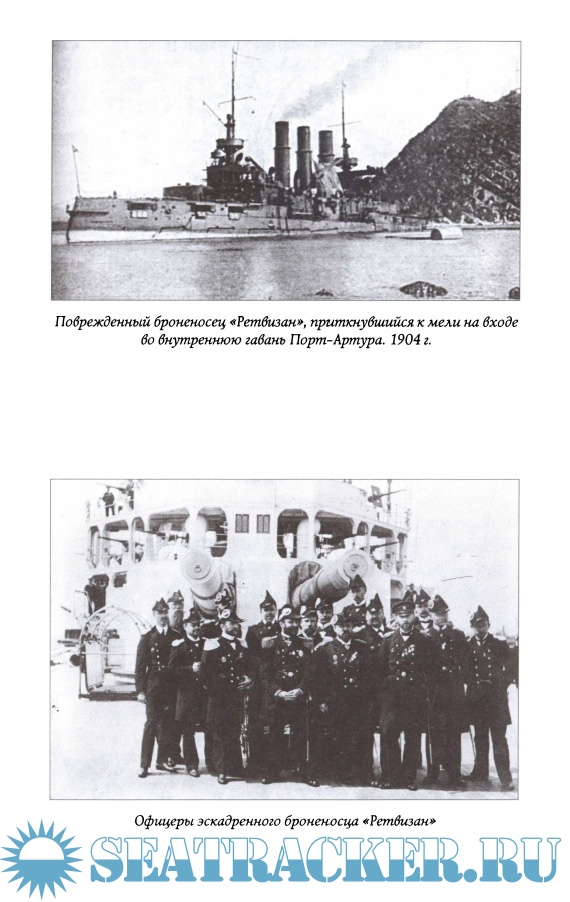 Поврежденный броненосец «Ретвизан», приткнувшийся к мели на входе во внутреннюю гавань Порт-Артура. 1904 г.

Офицеры эскадренного броненосца «Ретвизан»

SEATRACKER.RU